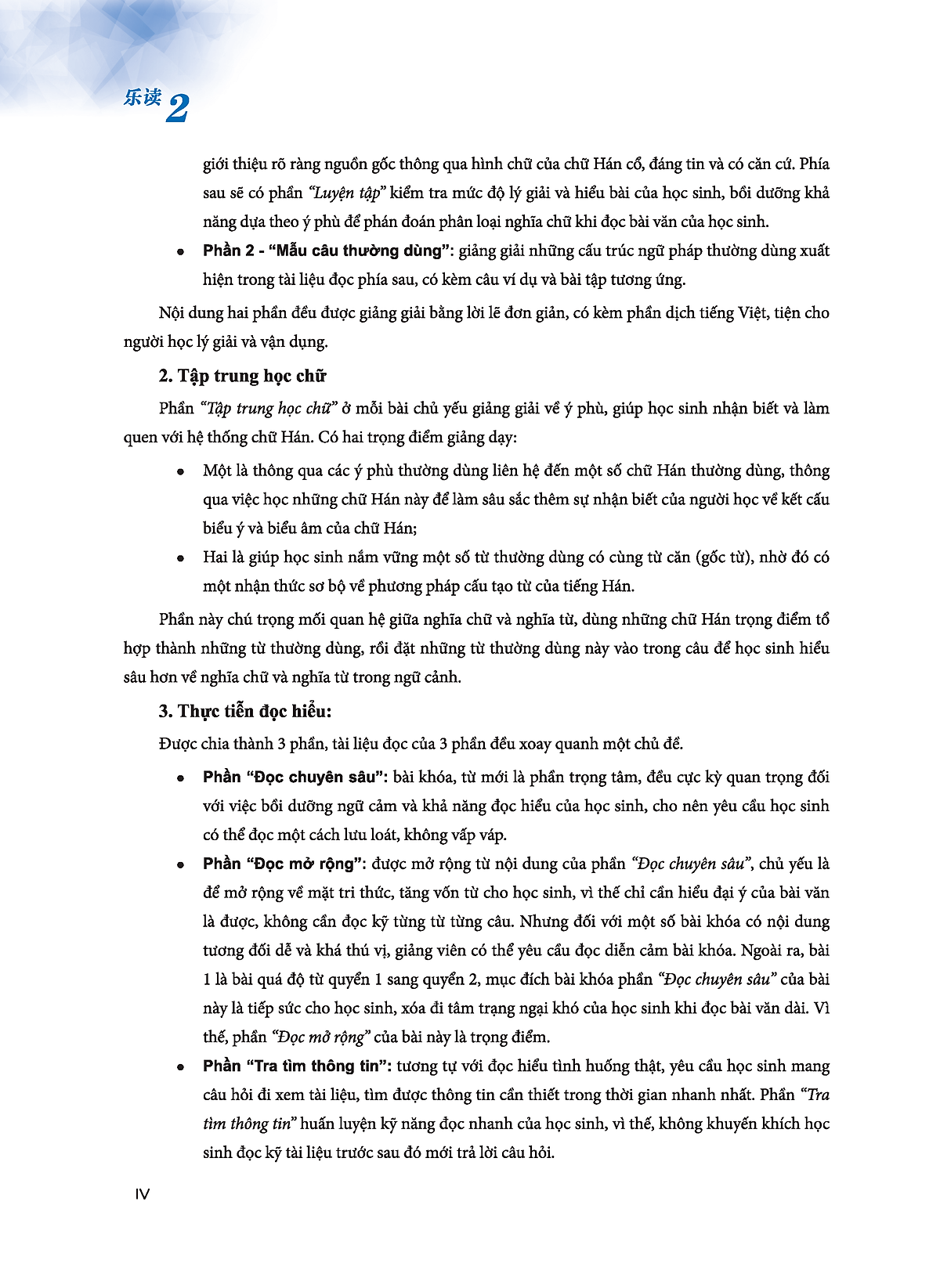 乐读 2

giới thiệu rõ ràng nguồn gốc thông qua hình chữ của chữ Hán cổ, đáng tin và có căn cứ. Phía sau sẽ có phần "Luyện tập" kiểm tra mức độ lý giải và hiểu bài của học sinh, bồi dưỡng khả năng dựa theo ý phù để phán đoán phân loại nghĩa chữ khi đọc bài văn của học sinh.

• Phần 2 - "Mẫu câu thường dùng": giảng giải những cấu trúc ngữ pháp thường dùng xuất hiện trong tài liệu đọc phía sau, có kèm câu ví dụ và bài tập tương ứng.

Nội dung hai phần đều được giảng giải bằng lời lẽ đơn giản, có kèm phần dịch tiếng Việt, tiện cho người học lý giải và vận dụng.

2. Tập trung học chữ

Phần "Tập trung học chữ" ở mỗi bài chủ yếu giảng giải về ý phù, giúp học sinh nhận biết và làm quen với hệ thống chữ Hán. Có hai trọng điểm giảng dạy:

• Một là thông qua các ý phù thường dùng liên hệ đến một số chữ Hán thường dùng, thông qua việc học những chữ Hán này để làm sâu sắc thêm sự nhận biết của người học về kết cấu biểu ý và biểu âm của chữ Hán;

• Hai là giúp học sinh nắm vững một số từ thường dùng có cùng từ căn (gốc từ), nhờ đó có một nhận thức sơ bộ về phương pháp cấu tạo từ của tiếng Hán.

Phần này chú trọng mối quan hệ giữa nghĩa chữ và nghĩa từ, dùng những chữ Hán trọng điểm tổ hợp thành những từ thường dùng, rồi đặt những từ thường dùng này vào trong câu để học sinh hiểu sâu hơn về nghĩa chữ và nghĩa từ trong ngữ cảnh.

3. Thực tiễn đọc hiểu:

Được chia thành 3 phần, tài liệu đọc của 3 phần đều xoay quanh một chủ đề.

• Phần "Đọc chuyên sâu": bài khóa, từ mới là phần trọng tâm, đều cực kỳ quan trọng đối với việc bồi dưỡng ngữ cảm và khả năng đọc hiểu của học sinh, cho nên yêu cầu học sinh có thể đọc một cách lưu loát, không vấp váp.

• Phần "Đọc mở rộng": được mở rộng từ nội dung của phần "Đọc chuyên sâu", chủ yếu là để mở rộng về mặt tri thức, tăng vốn từ cho học sinh, vì thế chỉ cần hiểu đại ý của bài văn là được, không cần đọc kỹ từng từ từng câu. Nhưng đối với một số bài khóa có nội dung tương đối dễ và khá thú vị, giảng viên có thể yêu cầu đọc diễn cảm bài khóa. Ngoài ra, bài 1 là bài quá độ từ quyển 1 sang quyển 2, mục đích bài khóa phần "Đọc chuyên sâu" của bài này là tiếp sức cho học sinh, xóa đi tâm trạng ngại khó của học sinh khi đọc bài văn dài. Vì thế, phần "Đọc mở rộng" của bài này là trọng điểm.

• Phần "Tra tìm thông tin": tương tự với đọc hiểu tình huống thật, yêu cầu học sinh mang câu hỏi đi xem tài liệu, tìm được thông tin cần thiết trong thời gian nhanh nhất. Phần "Tra tìm thông tin" huấn luyện kỹ năng đọc nhanh của học sinh, vì thế, không khuyến khích học sinh đọc kỹ tài liệu trước sau đó mới trả lời câu hỏi.

IV